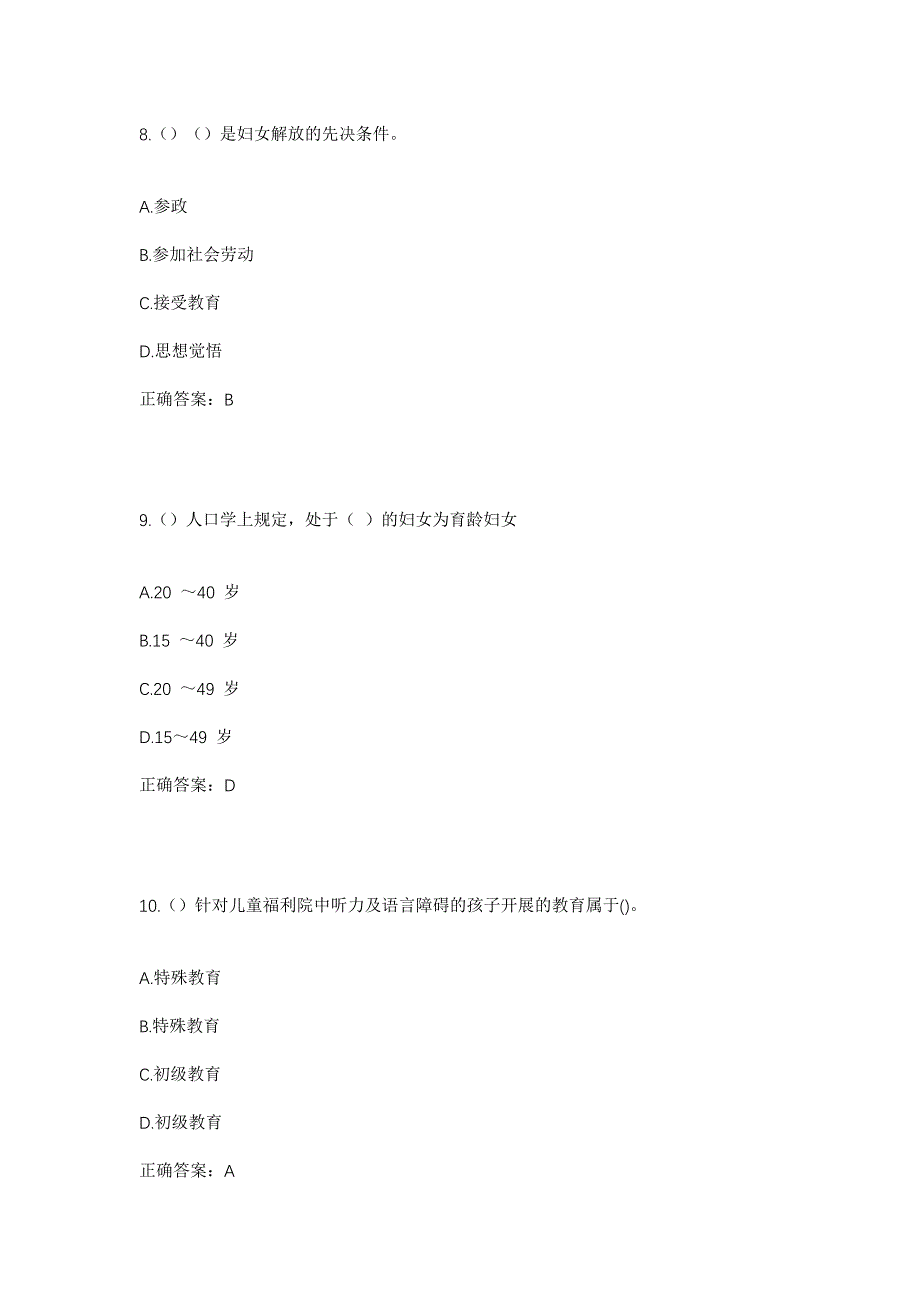 8.（）（）是妇女解放的先决条件。

A.参政

B.参加社会劳动

C.接受教育

D.思想觉悟

正确答案：B

9.（）人口学上规定，处于（ ）的妇女为育龄妇女

A.20 ～40 岁

B.15 ～40 岁

C.20 ～49 岁

D.15～49 岁

正确答案：D

10.（）针对儿童福利院中听力及语言障碍的孩子开展的教育属于()。

A.特殊教育

B.特殊教育

C.初级教育

D.初级教育

正确答案：A